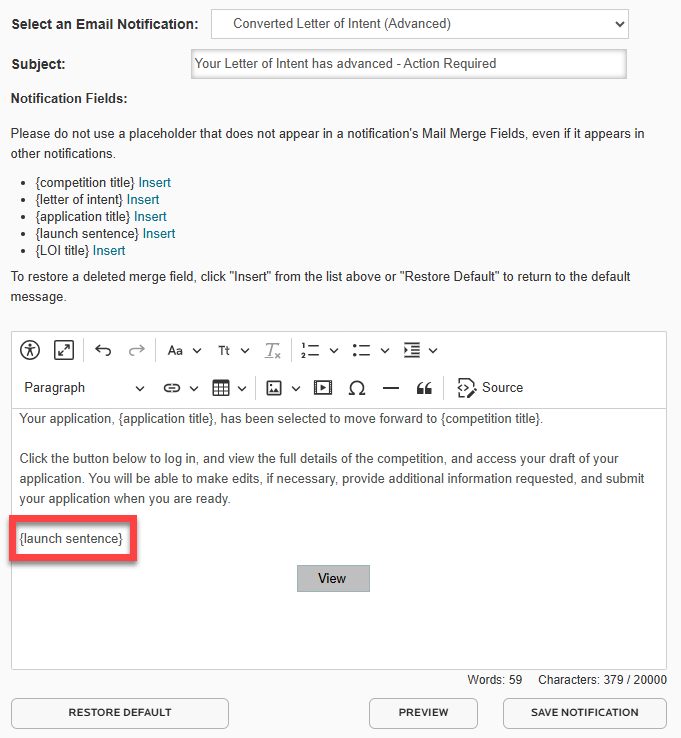 Select an Email Notification: Converted Letter of Intent (Advanced)

Subject: Your Letter of Intent has advanced - Action Required

Notification Fields:

Please do not use a placeholder that does not appear in a notification's Mail Merge Fields, even if it appears in other notifications.

- {competition title} Insert
- {letter of intent} Insert
- {application title} Insert
- {launch sentence} Insert
- {LOI title} Insert

To restore a deleted merge field, click "Insert" from the list above or "Restore Default" to return to the default message.

Aa Tt Paragraph Source

Your application, {application title}, has been selected to move forward to {competition title}.

Click the button below to log in, and view the full details of the competition, and access your draft of your application. You will be able to make edits, if necessary, provide additional information requested, and submit your application when you are ready.

{launch sentence}

View

Words: 59 Characters: 379 / 20000

RESTORE DEFAULT PREVIEW SAVE NOTIFICATION